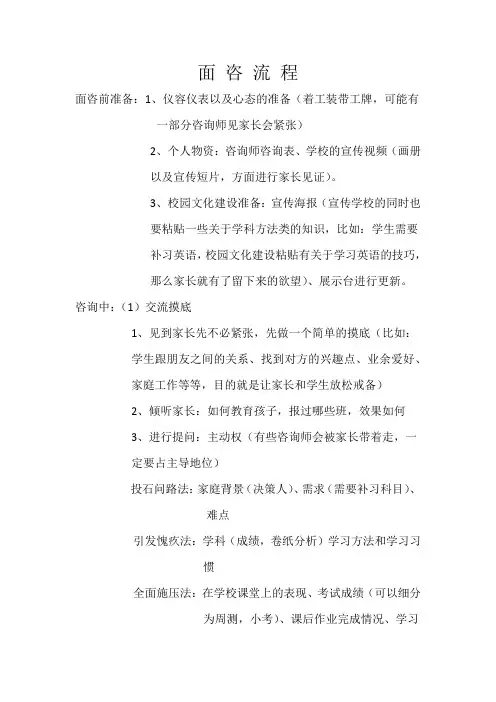 面 咨 流 程

面咨前准备：1、仪容仪表以及心态的准备（着工装带工牌，可能有一部分咨询师见家长会紧张）

2、个人物资：咨询师咨询表、学校的宣传视频（画册以及宣传短片，方面进行家长见证）。

3、校园文化建设准备：宣传海报（宣传学校的同时也要粘贴一些关于学科方法类的知识，比如：学生需要补习英语，校园文化建设粘贴有关于学习英语的技巧，那么家长就有了留下来的欲望）、展示台进行更新。

咨询中：（1）交流摸底

1、见到家长先不必紧张，先做一个简单的摸底（比如：学生跟朋友之间的关系、找到对方的兴趣点、业余爱好、家庭工作等等，目的就是让家长和学生放松戒备）

2、倾听家长：如何教育孩子，报过哪些班，效果如何

3、进行提问：主动权（有些咨询师会被家长带着走，一定要占主导地位）

投石问路法：家庭背景（决策人）、需求（需要补习科目）、难点

引发愧疚法：学科（成绩，卷纸分析）学习方法和学习习惯

全面施压法：在学校课堂上的表现、考试成绩（可以细分为周测，小考）、课后作业完成情况、学习